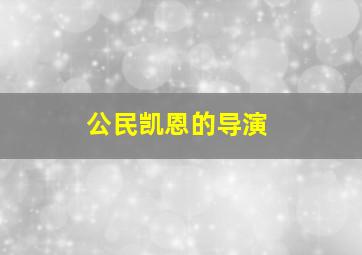 公民凯恩的导演